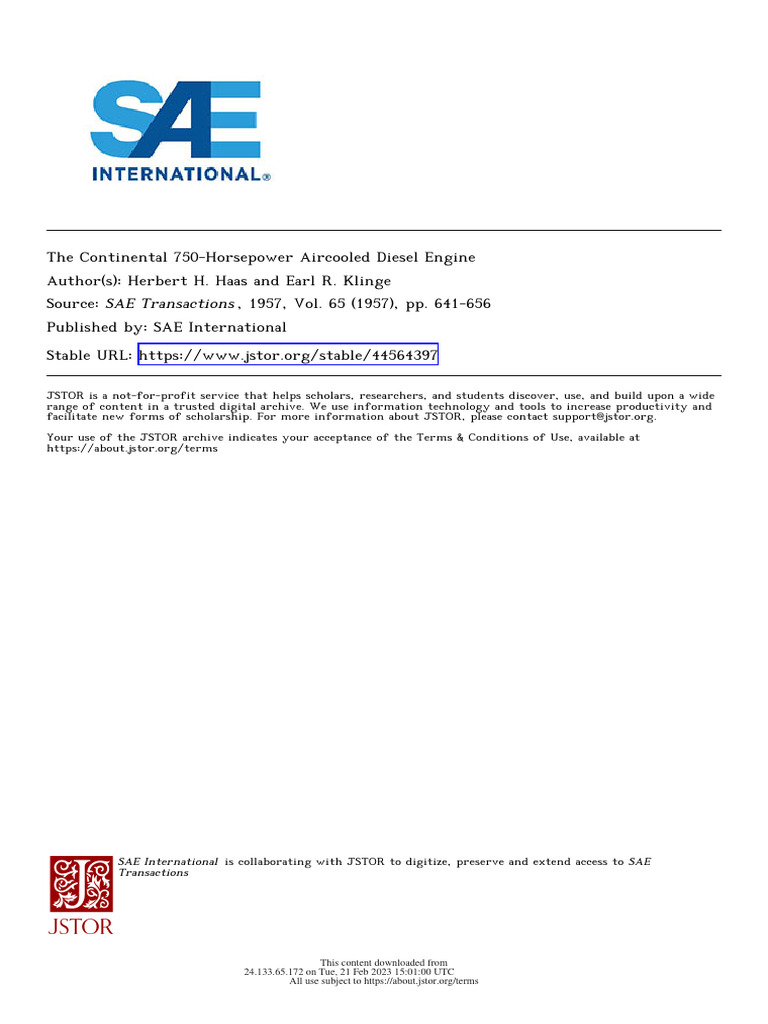 SAE
INTERNATIONAL®

The Continental 750-Horsepower Aircooled Diesel Engine
Author(s): Herbert H. Haas and Earl R. Klinge
Source: SAE Transactions, 1957, Vol. 65 (1957), pp. 641-656
Published by: SAE International
Stable URL: https://www.jstor.org/stable/44564397

JSTOR is a not-for-profit service that helps scholars, researchers, and students discover, use, and build upon a wide range of content in a trusted digital archive. We use information technology and tools to increase productivity and facilitate new forms of scholarship. For more information about JSTOR, please contact support@jstor.org.

Your use of the JSTOR archive indicates your acceptance of the Terms & Conditions of Use, available at https://about.jstor.org/terms

SAE International is collaborating with JSTOR to digitize, preserve and extend access to SAE Transactions

JSTOR

This content downloaded from
24.133.65.172 on Tue, 21 Feb 2023 15:01:00 UTC
All use subject to https://about.jstor.org/terms